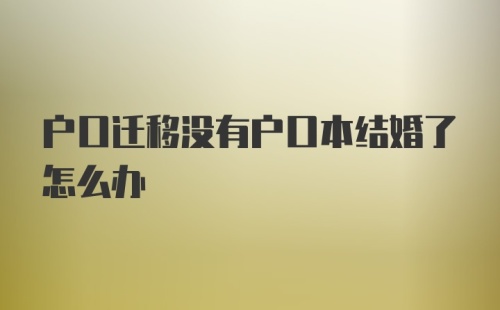 户口迁移没有户口本结婚了怎么办